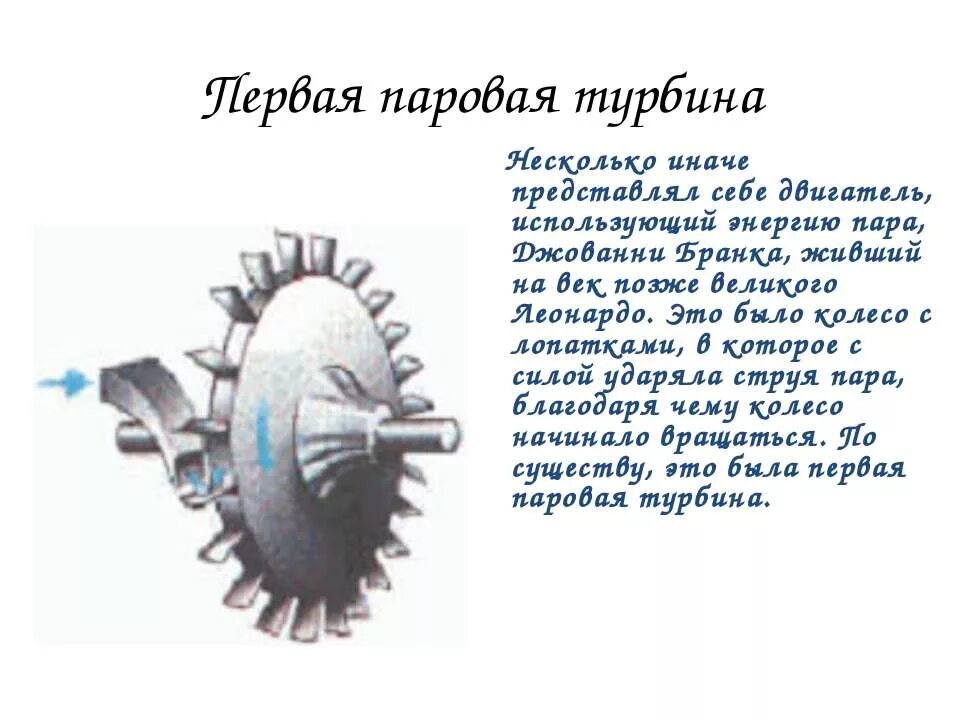 Первая паровая турбина

Несколько иначе представлял себе двигатель, использующий энергию пара, Джованни Бранка, живший на век позже великого Леонардо. Это было колесо с лопатками, в которое с силой ударяла струя пара, благодаря чему колесо начинало вращаться. По существу, это была первая паровая турбина.